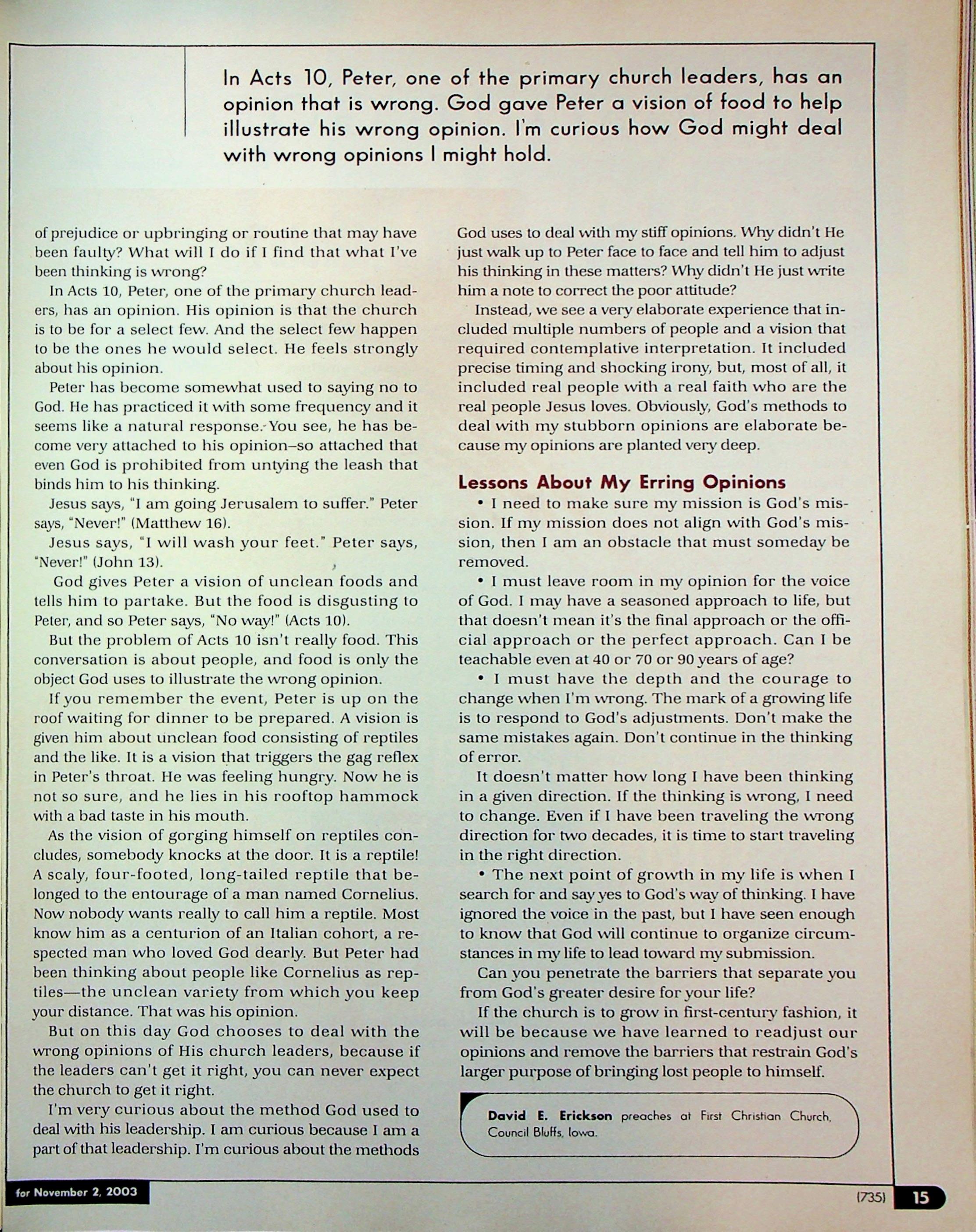 In Acts 10, Peter, one of the primary church leaders, has an opinion that is wrong. God gave Peter a vision of food to help illustrate his wrong opinion. I'm curious how God might deal with wrong opinions I might hold.

of prejudice or upbringing or routine that may have been faulty? What will I do if I find that what I've been thinking is wrong?

In Acts 10, Peter, one of the primary church leaders, has an opinion. His opinion is that the church is to be for a select few. And the select few happen to be the ones he would select. He feels strongly about his opinion.

Peter has become somewhat used to saying no to God. He has practiced it with some frequency and it seems like a natural response. You see, he has become very attached to his opinion–so attached that even God is prohibited from untying the leash that binds him to his thinking.

Jesus says, "I am going Jerusalem to suffer." Peter says, "Never!" (Matthew 16).

Jesus says, "I will wash your feet." Peter says, "Never!" (John 13).

God gives Peter a vision of unclean foods and tells him to partake. But the food is disgusting to Peter, and so Peter says, "No way!" (Acts 10).

But the problem of Acts 10 isn't really food. This conversation is about people, and food is only the object God uses to illustrate the wrong opinion.

If you remember the event, Peter is up on the roof waiting for dinner to be prepared. A vision is given him about unclean food consisting of reptiles and the like. It is a vision that triggers the gag reflex in Peter's throat. He was feeling hungry. Now he is not so sure, and he lies in his rooftop hammock with a bad taste in his mouth.

As the vision of gorging himself on reptiles concludes, somebody knocks at the door. It is a reptile! A scaly, four-footed, long-tailed reptile that belonged to the entourage of a man named Cornelius. Now nobody wants really to call him a reptile. Most know him as a centurion of an Italian cohort, a respected man who loved God dearly. But Peter had been thinking about people like Cornelius as reptiles—the unclean variety from which you keep your distance. That was his opinion.

But on this day God chooses to deal with the wrong opinions of His church leaders, because if the leaders can't get it right, you can never expect the church to get it right.

I'm very curious about the method God used to deal with his leadership. I am curious because I am a part of that leadership. I'm curious about the methods God uses to deal with my stiff opinions. Why didn't He just walk up to Peter face to face and tell him to adjust his thinking in these matters? Why didn't He just write him a note to correct the poor attitude?

Instead, we see a very elaborate experience that included multiple numbers of people and a vision that required contemplative interpretation. It included precise timing and shocking irony, but, most of all, it included real people with a real faith who are the real people Jesus loves. Obviously, God's methods to deal with my stubborn opinions are elaborate because my opinions are planted very deep.

Lessons About My Erring Opinions

• I need to make sure my mission is God's mission. If my mission does not align with God's mission, then I am an obstacle that must someday be removed.

• I must leave room in my opinion for the voice of God. I may have a seasoned approach to life, but that doesn't mean it's the final approach or the official approach or the perfect approach. Can I be teachable even at 40 or 70 or 90 years of age?

• I must have the depth and the courage to change when I'm wrong. The mark of a growing life is to respond to God's adjustments. Don't make the same mistakes again. Don't continue in the thinking of error.

It doesn't matter how long I have been thinking in a given direction. If the thinking is wrong, I need to change. Even if I have been traveling the wrong direction for two decades, it is time to start traveling in the right direction.

• The next point of growth in my life is when I search for and say yes to God's way of thinking. I have ignored the voice in the past, but I have seen enough to know that God will continue to organize circumstances in my life to lead toward my submission.

Can you penetrate the barriers that separate you from God's greater desire for your life?

If the church is to grow in first-century fashion, it will be because we have learned to readjust our opinions and remove the barriers that restrain God's larger purpose of bringing lost people to himself.

David E. Erickson preaches at First Christian Church, Council Bluffs, Iowa.

for November 2, 2003

(735) 15